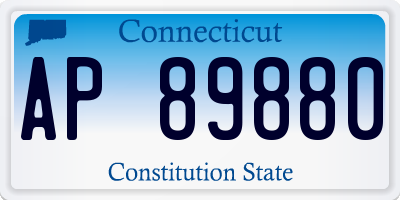 Connecticut

AP 89880

Constitution State